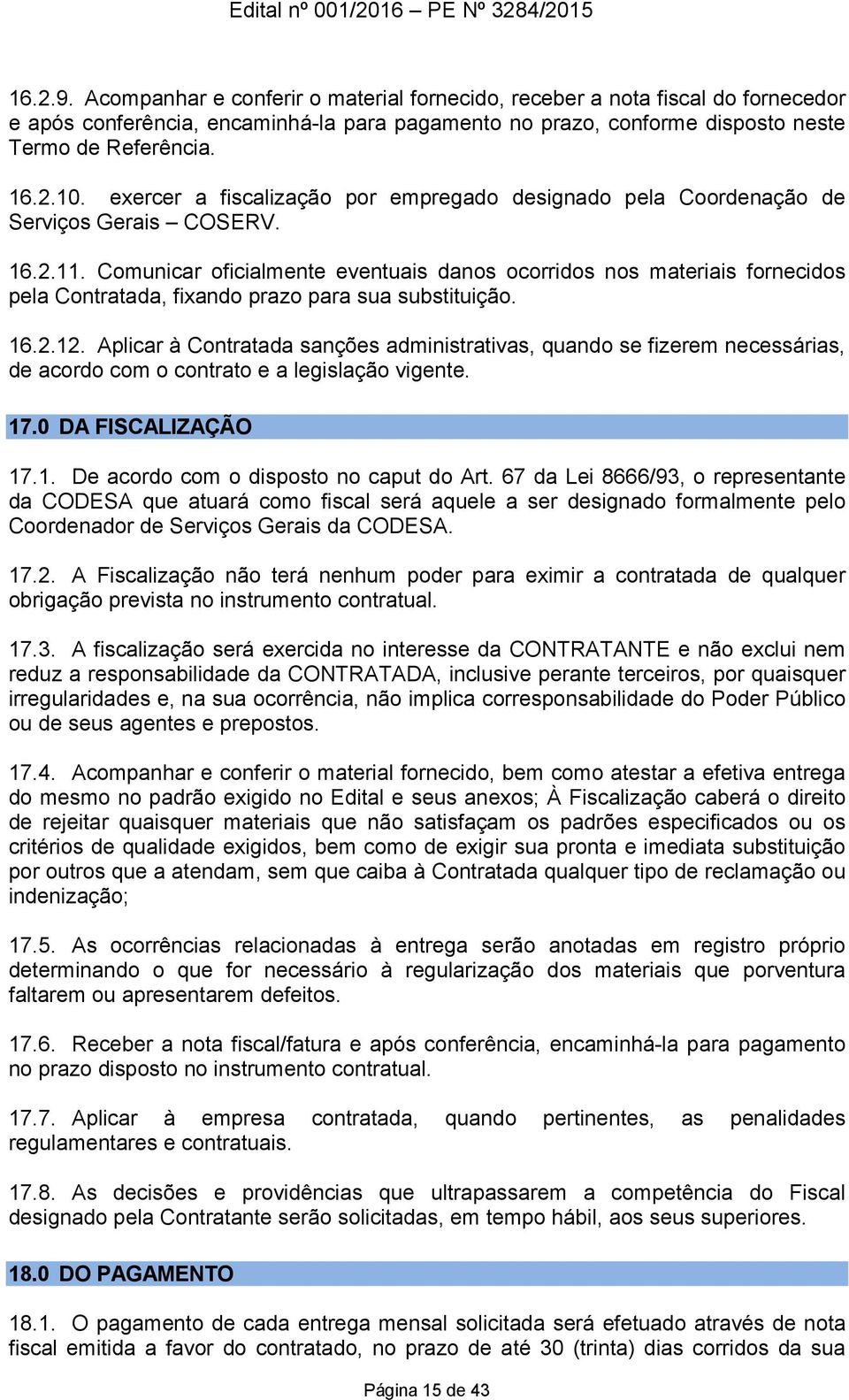 Edital nº 001/2016 – PE Nº 3284/2015

16.2.9. Acompanhar e conferir o material fornecido, receber a nota fiscal do fornecedor e após conferência, encaminhá-la para pagamento no prazo, conforme disposto neste Termo de Referência.

16.2.10. exercer a fiscalização por empregado designado pela Coordenação de Serviços Gerais – COSERV.

16.2.11. Comunicar oficialmente eventuais danos ocorridos nos materiais fornecidos pela Contratada, fixando prazo para sua substituição.

16.2.12. Aplicar à Contratada sanções administrativas, quando se fizerem necessárias, de acordo com o contrato e a legislação vigente.

17.0 DA FISCALIZAÇÃO

17.1. De acordo com o disposto no caput do Art. 67 da Lei 8666/93, o representante da CODESA que atuará como fiscal será aquele a ser designado formalmente pelo Coordenador de Serviços Gerais da CODESA.

17.2. A Fiscalização não terá nenhum poder para eximir a contratada de qualquer obrigação prevista no instrumento contratual.

17.3. A fiscalização será exercida no interesse da CONTRATANTE e não exclui nem reduz a responsabilidade da CONTRATADA, inclusive perante terceiros, por quaisquer irregularidades e, na sua ocorrência, não implica corresponsabilidade do Poder Público ou de seus agentes e prepostos.

17.4. Acompanhar e conferir o material fornecido, bem como atestar a efetiva entrega do mesmo no padrão exigido no Edital e seus anexos; À Fiscalização caberá o direito de rejeitar quaisquer materiais que não satisfaçam os padrões especificados ou os critérios de qualidade exigidos, bem como de exigir sua pronta e imediata substituição por outros que a atendam, sem que caiba à Contratada qualquer tipo de reclamação ou indenização;

17.5. As ocorrências relacionadas à entrega serão anotadas em registro próprio determinando o que for necessário à regularização dos materiais que porventura faltarem ou apresentarem defeitos.

17.6. Receber a nota fiscal/fatura e após conferência, encaminhá-la para pagamento no prazo disposto no instrumento contratual.

17.7. Aplicar à empresa contratada, quando pertinentes, as penalidades regulamentares e contratuais.

17.8. As decisões e providências que ultrapassarem a competência do Fiscal designado pela Contratante serão solicitadas, em tempo hábil, aos seus superiores.

18.0 DO PAGAMENTO

18.1. O pagamento de cada entrega mensal solicitada será efetuado através de nota fiscal emitida a favor do contratado, no prazo de até 30 (trinta) dias corridos da sua

Página 15 de 43